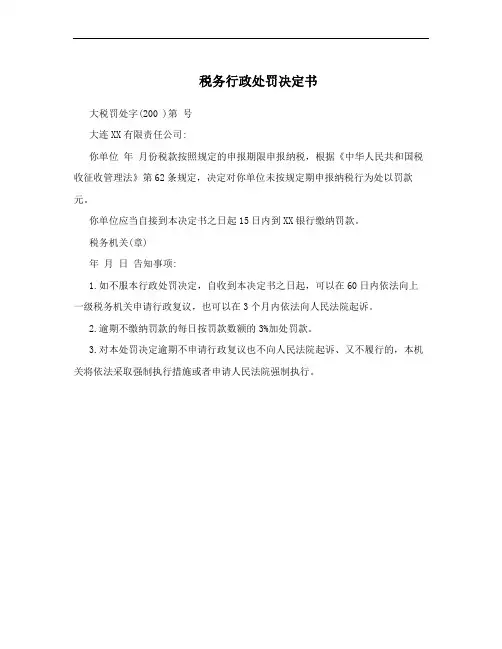 税务行政处罚决定书

大税罚处字(200 )第 号

大连XX有限责任公司:

你单位 年 月份税款按照规定的申报期限申报纳税，根据《中华人民共和国税收征收管理法》第62条规定，决定对你单位未按规定期申报纳税行为处以罚款 元。

你单位应当自接到本决定书之日起15日内到XX银行缴纳罚款。

税务机关(章)

年 月 日 告知事项:

1.如不服本行政处罚决定，自收到本决定书之日起，可以在60日内依法向上一级税务机关申请行政复议，也可以在3个月内依法向人民法院起诉。

2.逾期不缴纳罚款的每日按罚款数额的3%加处罚款。

3.对本处罚决定逾期不申请行政复议也不向人民法院起诉、又不履行的，本机关将依法采取强制执行措施或者申请人民法院强制执行。